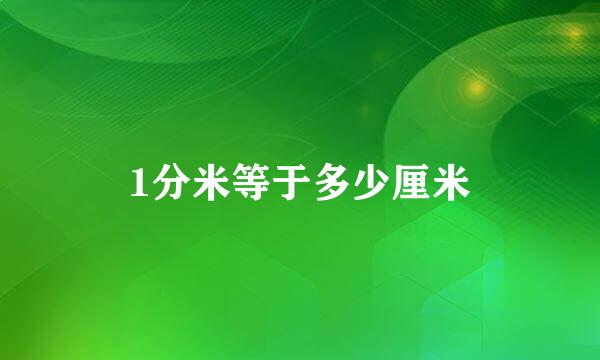 1分米等于多少厘米